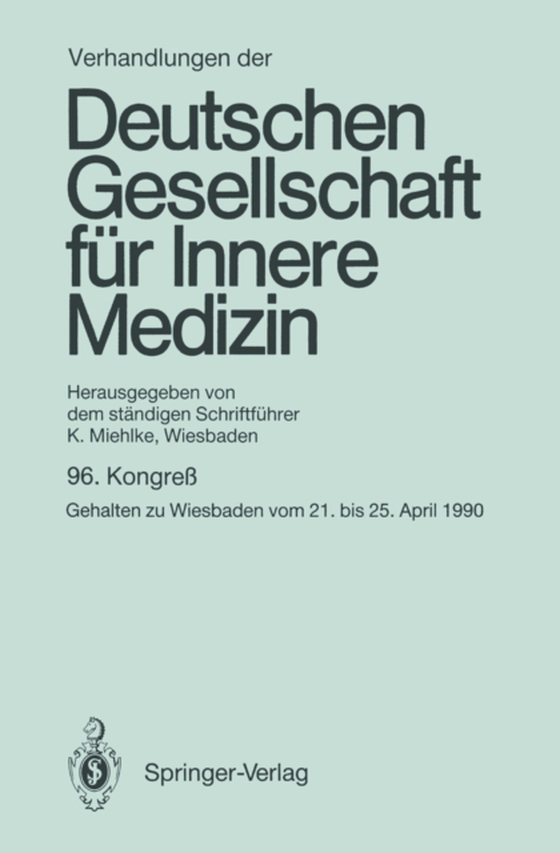 Verhandlungen der

Deutschen Gesellschaft für Innere Medizin

Herausgegeben von dem ständigen Schriftführer K. Miehlke, Wiesbaden

96. Kongreß

Gehalten zu Wiesbaden vom 21. bis 25. April 1990

Springer-Verlag